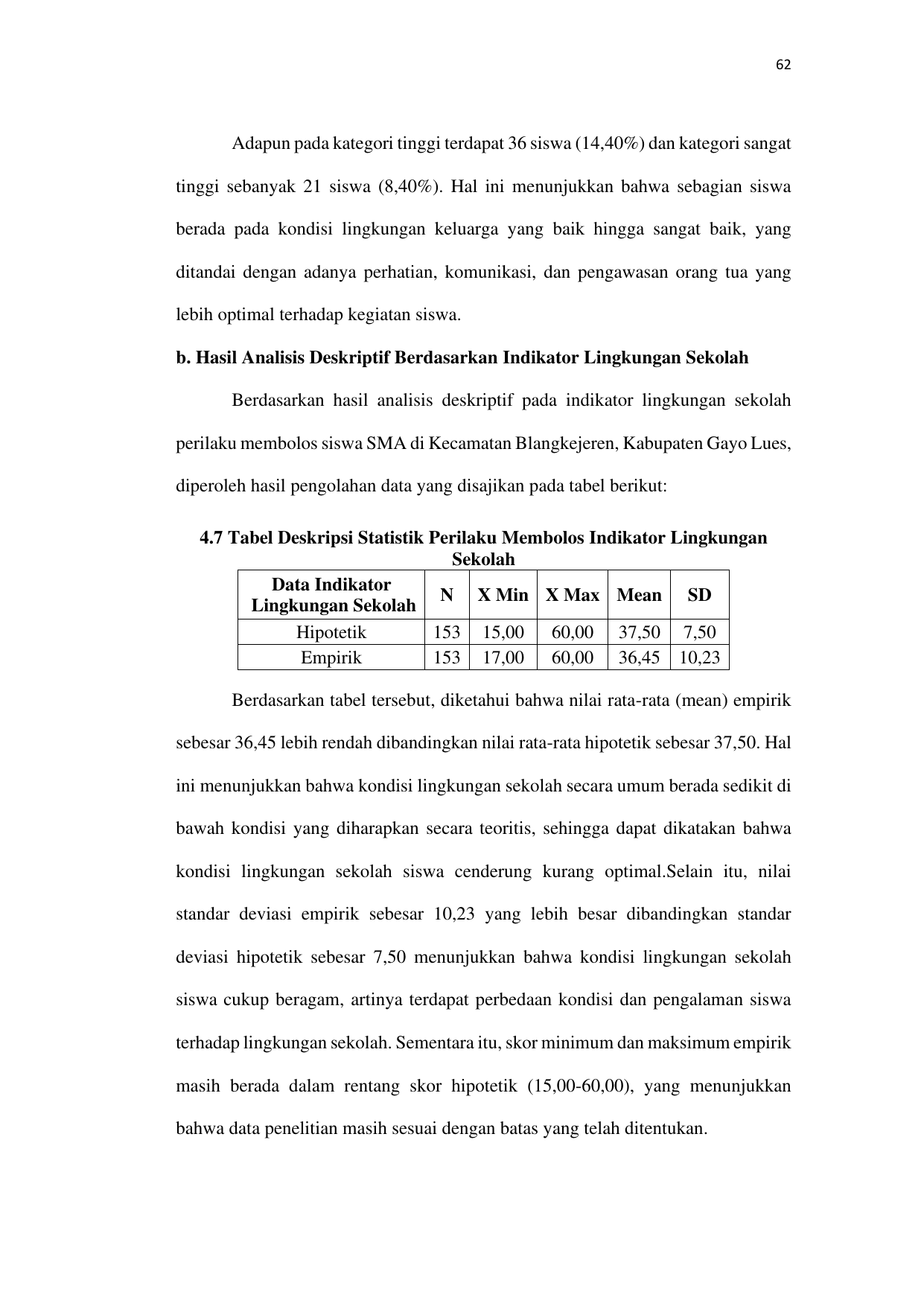 62

Adapun pada kategori tinggi terdapat 36 siswa (14,40%) dan kategori sangat tinggi sebanyak 21 siswa (8,40%). Hal ini menunjukkan bahwa sebagian siswa berada pada kondisi lingkungan keluarga yang baik hingga sangat baik, yang ditandai dengan adanya perhatian, komunikasi, dan pengawasan orang tua yang lebih optimal terhadap kegiatan siswa.

b. Hasil Analisis Deskriptif Berdasarkan Indikator Lingkungan Sekolah

Berdasarkan hasil analisis deskriptif pada indikator lingkungan sekolah perilaku membolos siswa SMA di Kecamatan Blangkejeren, Kabupaten Gayo Lues, diperoleh hasil pengolahan data yang disajikan pada tabel berikut:

4.7 Tabel Deskripsi Statistik Perilaku Membolos Indikator Lingkungan Sekolah

| Data Indikator Lingkungan Sekolah | N | X Min | X Max | Mean | SD |
|---|---|---|---|---|---|
| Hipotetik | 153 | 15,00 | 60,00 | 37,50 | 7,50 |
| Empirik | 153 | 17,00 | 60,00 | 36,45 | 10,23 |

Berdasarkan tabel tersebut, diketahui bahwa nilai rata-rata (mean) empirik sebesar 36,45 lebih rendah dibandingkan nilai rata-rata hipotetik sebesar 37,50. Hal ini menunjukkan bahwa kondisi lingkungan sekolah secara umum berada sedikit di bawah kondisi yang diharapkan secara teoritis, sehingga dapat dikatakan bahwa kondisi lingkungan sekolah siswa cenderung kurang optimal.Selain itu, nilai standar deviasi empirik sebesar 10,23 yang lebih besar dibandingkan standar deviasi hipotetik sebesar 7,50 menunjukkan bahwa kondisi lingkungan sekolah siswa cukup beragam, artinya terdapat perbedaan kondisi dan pengalaman siswa terhadap lingkungan sekolah. Sementara itu, skor minimum dan maksimum empirik masih berada dalam rentang skor hipotetik (15,00-60,00), yang menunjukkan bahwa data penelitian masih sesuai dengan batas yang telah ditentukan.